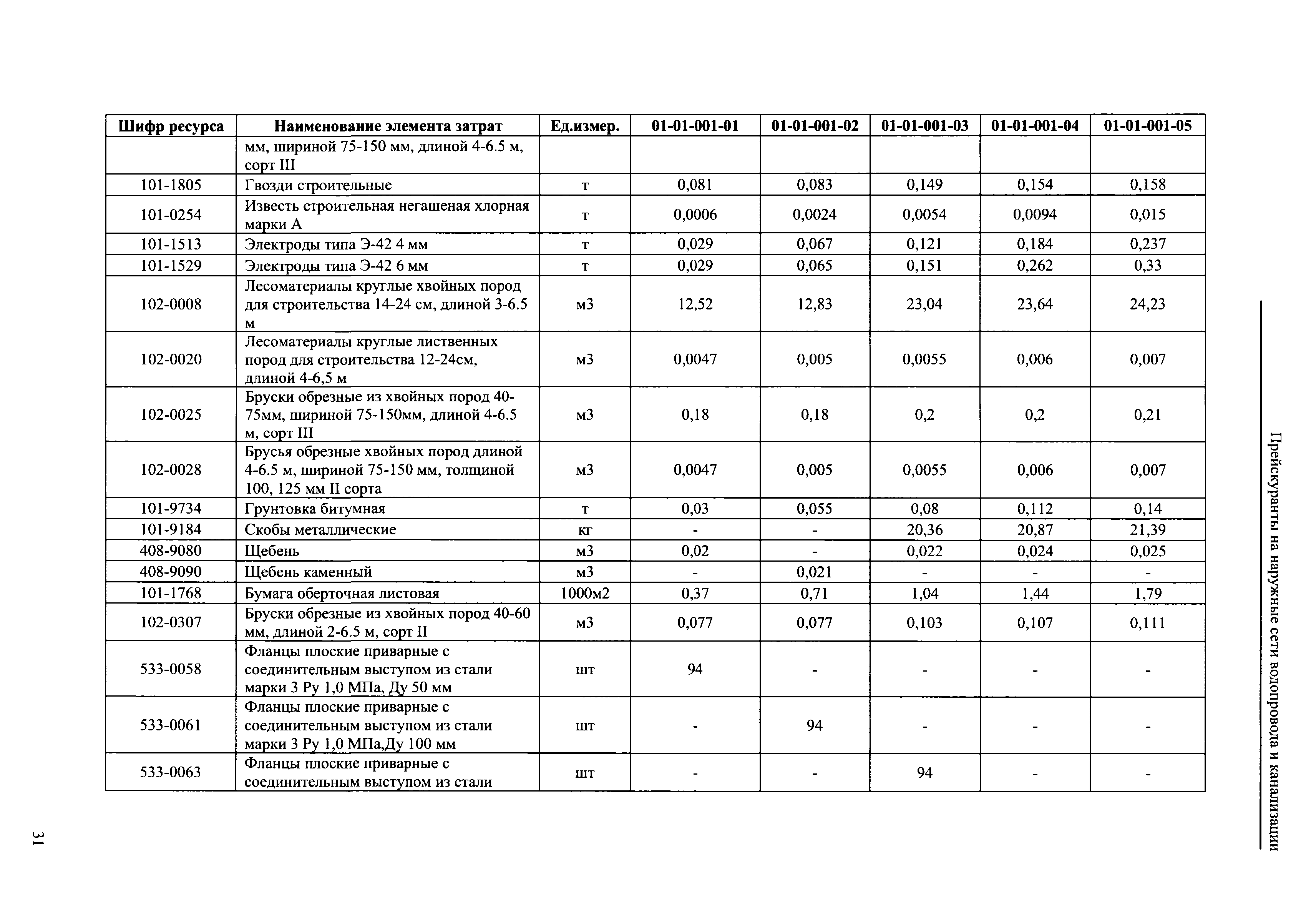 Прейскуранты на наружные сети водопровода и канализации

| Шифр ресурса | Наименование элемента затрат | Ед.измер. | 01-01-001-01 | 01-01-001-02 | 01-01-001-03 | 01-01-001-04 | 01-01-001-05 |
|---|---|---|---|---|---|---|---|
| | мм, шириной 75-150 мм, длиной 4-6.5 м, сорт III | | | | | | |
| 101-1805 | Гвозди строительные | т | 0,081 | 0,083 | 0,149 | 0,154 | 0,158 |
| 101-0254 | Известь строительная негашеная хлорная марки А | т | 0,0006 | 0,0024 | 0,0054 | 0,0094 | 0,015 |
| 101-1513 | Электроды типа Э-42 4 мм | т | 0,029 | 0,067 | 0,121 | 0,184 | 0,237 |
| 101-1529 | Электроды типа Э-42 6 мм | т | 0,029 | 0,065 | 0,151 | 0,262 | 0,33 |
| 102-0008 | Лесоматериалы круглые хвойных пород для строительства 14-24 см, длиной 3-6.5 м | м3 | 12,52 | 12,83 | 23,04 | 23,64 | 24,23 |
| 102-0020 | Лесоматериалы круглые лиственных пород для строительства 12-24см, длиной 4-6,5 м | м3 | 0,0047 | 0,005 | 0,0055 | 0,006 | 0,007 |
| 102-0025 | Бруски обрезные из хвойных пород 40-75мм, шириной 75-150мм, длиной 4-6.5 м, сорт III | м3 | 0,18 | 0,18 | 0,2 | 0,2 | 0,21 |
| 102-0028 | Брусья обрезные хвойных пород длиной 4-6.5 м, шириной 75-150 мм, толщиной 100, 125 мм II сорта | м3 | 0,0047 | 0,005 | 0,0055 | 0,006 | 0,007 |
| 101-9734 | Грунтовка битумная | т | 0,03 | 0,055 | 0,08 | 0,112 | 0,14 |
| 101-9184 | Скобы металлические | кг | - | - | 20,36 | 20,87 | 21,39 |
| 408-9080 | Щебень | м3 | 0,02 | - | 0,022 | 0,024 | 0,025 |
| 408-9090 | Щебень каменный | м3 | - | 0,021 | - | - | - |
| 101-1768 | Бумага оберточная листовая | 1000м2 | 0,37 | 0,71 | 1,04 | 1,44 | 1,79 |
| 102-0307 | Бруски обрезные из хвойных пород 40-60 мм, длиной 2-6.5 м, сорт II | м3 | 0,077 | 0,077 | 0,103 | 0,107 | 0,111 |
| 533-0058 | Фланцы плоские приварные с соединительным выступом из стали марки 3 Ру 1,0 МПа, Ду 50 мм | шт | 94 | - | - | - | - |
| 533-0061 | Фланцы плоские приварные с соединительным выступом из стали марки 3 Ру 1,0 МПа,Ду 100 мм | шт | - | 94 | - | - | - |
| 533-0063 | Фланцы плоские приварные с соединительным выступом из стали | шт | - | - | 94 | - | - |

31